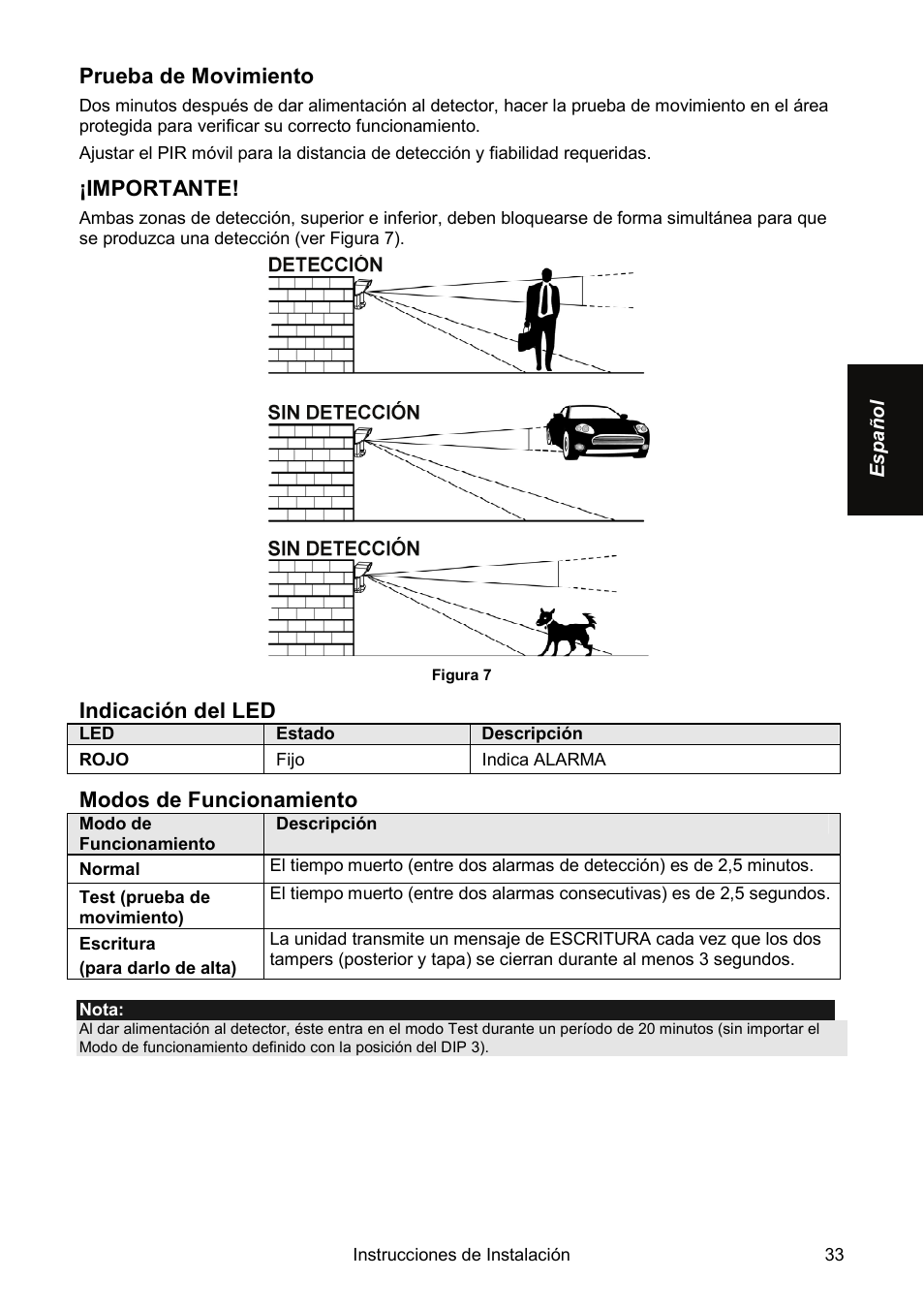 Prueba de Movimiento

Dos minutos después de dar alimentación al detector, hacer la prueba de movimiento en el área protegida para verificar su correcto funcionamiento.

Ajustar el PIR móvil para la distancia de detección y fiabilidad requeridas.

¡IMPORTANTE!

Ambas zonas de detección, superior e inferior, deben bloquearse de forma simultánea para que se produzca una detección (ver Figura 7).

DETECCIÓN

SIN DETECCIÓN

SIN DETECCIÓN

Figura 7

Español

Indicación del LED

| LED | Estado | Descripción |
|---|---|---|
| ROJO | Fijo | Indica ALARMA |

Modos de Funcionamiento

| Modo de Funcionamiento | Descripción |
|---|---|
| Normal | El tiempo muerto (entre dos alarmas de detección) es de 2,5 minutos. |
| Test (prueba de movimiento) | El tiempo muerto (entre dos alarmas consecutivas) es de 2,5 segundos. |
| Escritura (para darlo de alta) | La unidad transmite un mensaje de ESCRITURA cada vez que los dos tampers (posterior y tapa) se cierran durante al menos 3 segundos. |

Nota:
Al dar alimentación al detector, éste entra en el modo Test durante un período de 20 minutos (sin importar el Modo de funcionamiento definido con la posición del DIP 3).

Instrucciones de Instalación 33